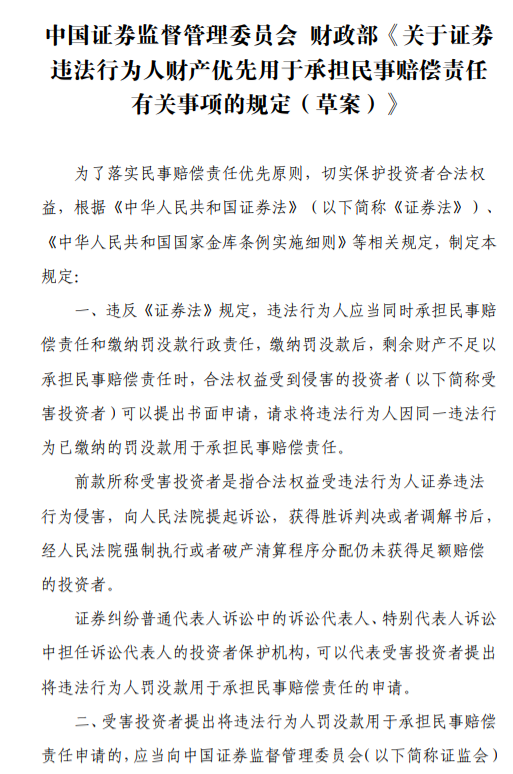 中国证券监督管理委员会 财政部《关于证券违法行为人财产优先用于承担民事赔偿责任有关事项的规定（草案）》

为了落实民事赔偿责任优先原则，切实保护投资者合法权益，根据《中华人民共和国证券法》（以下简称《证券法》）、《中华人民共和国国家金库条例实施细则》等相关规定，制定本规定：

一、违反《证券法》规定，违法行为人应当同时承担民事赔偿责任和缴纳罚没款行政责任，缴纳罚没款后，剩余财产不足以承担民事赔偿责任时，合法权益受到侵害的投资者（以下简称受害投资者）可以提出书面申请，请求将违法行为人因同一违法行为已缴纳的罚没款用于承担民事赔偿责任。

前款所称受害投资者是指合法权益受违法行为人证券违法行为侵害，向人民法院提起诉讼，获得胜诉判决或者调解书后，经人民法院强制执行或者破产清算程序分配仍未获得足额赔偿的投资者。

证券纠纷普通代表人诉讼中的诉讼代表人、特别代表人诉讼中担任诉讼代表人的投资者保护机构，可以代表受害投资者提出将违法行为人罚没款用于承担民事赔偿责任的申请。

二、受害投资者提出将违法行为人罚没款用于承担民事赔偿责任申请的，应当向中国证券监督管理委员会(以下简称证监会)